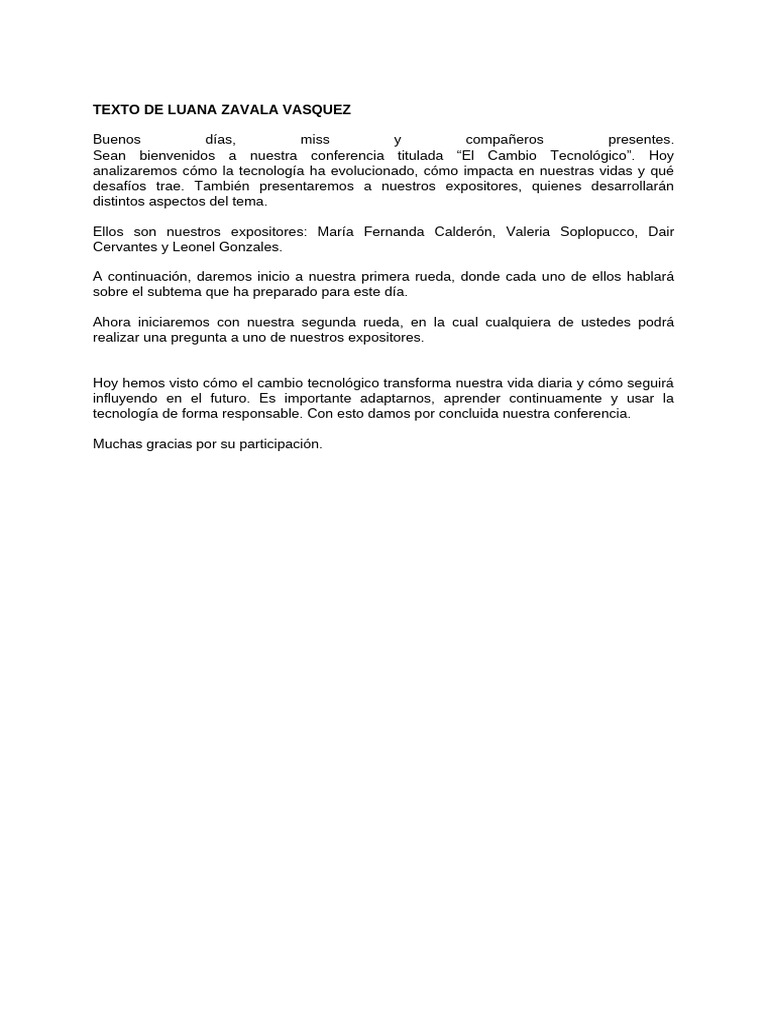 TEXTO DE LUANA ZAVALA VASQUEZ

Buenos días, miss y compañeros presentes.
Sean bienvenidos a nuestra conferencia titulada "El Cambio Tecnológico". Hoy analizaremos cómo la tecnología ha evolucionado, cómo impacta en nuestras vidas y qué desafíos trae. También presentaremos a nuestros expositores, quienes desarrollarán distintos aspectos del tema.

Ellos son nuestros expositores: María Fernanda Calderón, Valeria Soplopucco, Dair Cervantes y Leonel Gonzales.

A continuación, daremos inicio a nuestra primera rueda, donde cada uno de ellos hablará sobre el subtema que ha preparado para este día.

Ahora iniciaremos con nuestra segunda rueda, en la cual cualquiera de ustedes podrá realizar una pregunta a uno de nuestros expositores.

Hoy hemos visto cómo el cambio tecnológico transforma nuestra vida diaria y cómo seguirá influyendo en el futuro. Es importante adaptarnos, aprender continuamente y usar la tecnología de forma responsable. Con esto damos por concluida nuestra conferencia.

Muchas gracias por su participación.